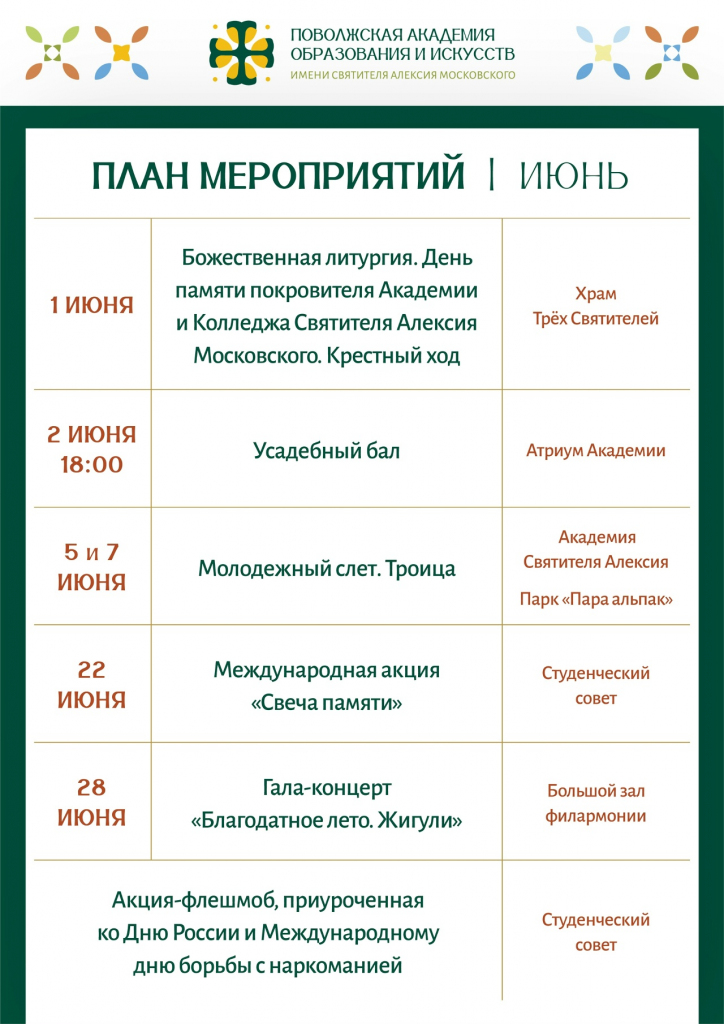 ПОВОЛЖСКАЯ АКАДЕМИЯ
ОБРАЗОВАНИЯ И ИСКУССТВ
ИМЕНИ СВЯТИТЕЛЯ АЛЕКСИЯ МОСКОВСКОГО

ПЛАН МЕРОПРИЯТИЙ | ИЮНЬ

| 1 ИЮНЯ | Божественная литургия. День памяти покровителя Академии и Колледжа Святителя Алексия Московского. Крестный ход | Храм Трёх Святителей |
|---|---|---|
| 2 ИЮНЯ 18:00 | Усадебный бал | Атриум Академии |
| 5 и 7 ИЮНЯ | Молодежный слет. Троица | Академия Святителя Алексия Парк «Пара альпак» |
| 22 ИЮНЯ | Международная акция «Свеча памяти» | Студенческий совет |
| 28 ИЮНЯ | Гала-концерт «Благодатное лето. Жигули» | Большой зал филармонии |
| Акция-флешмоб, приуроченная ко Дню России и Международному дню борьбы с наркоманией | | Студенческий совет |